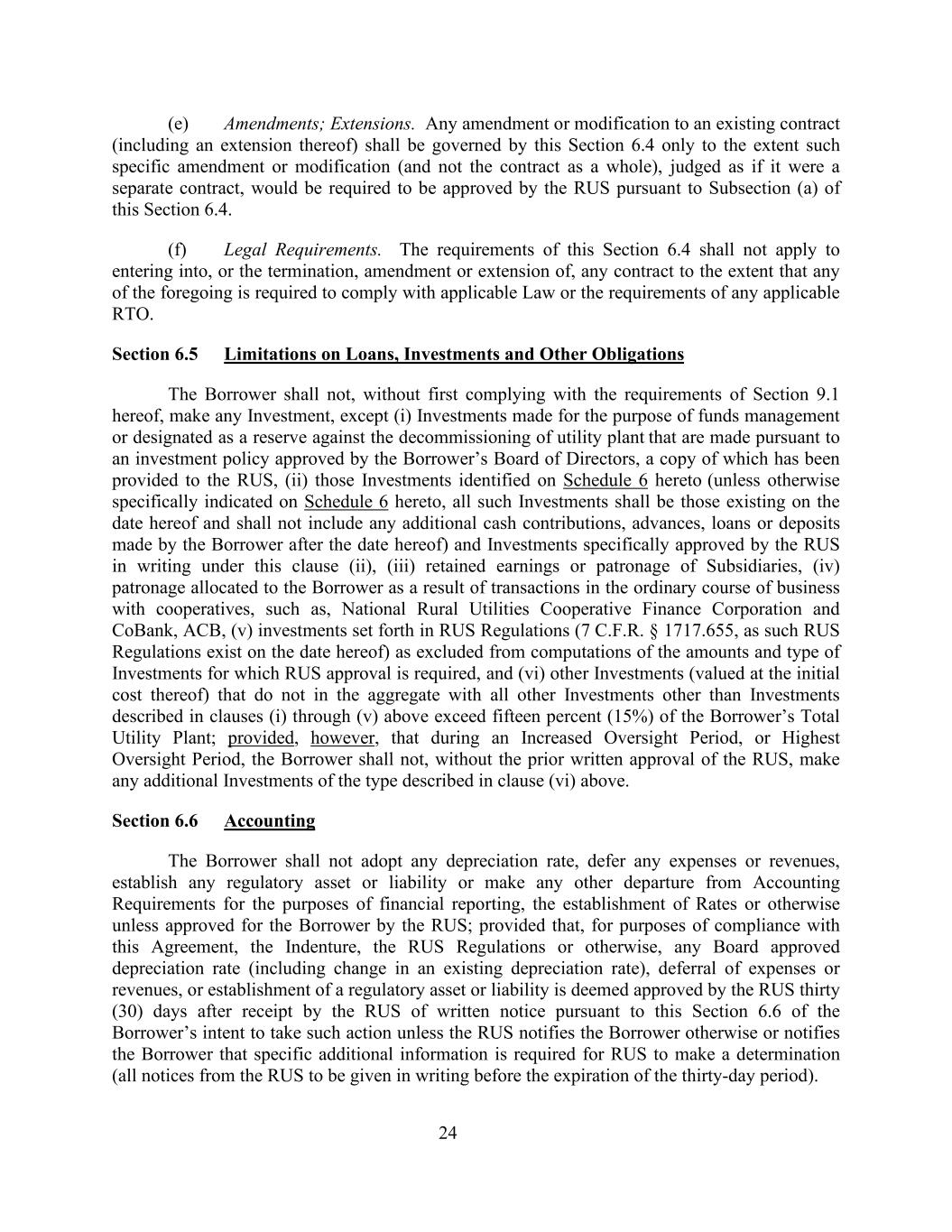 (e) Amendments; Extensions. Any amendment or modification to an existing contract (including an extension thereof) shall be governed by this Section 6.4 only to the extent such specific amendment or modification (and not the contract as a whole), judged as if it were a separate contract, would be required to be approved by the RUS pursuant to Subsection (a) of this Section 6.4.

(f) Legal Requirements. The requirements of this Section 6.4 shall not apply to entering into, or the termination, amendment or extension of, any contract to the extent that any of the foregoing is required to comply with applicable Law or the requirements of any applicable RTO.

Section 6.5 Limitations on Loans, Investments and Other Obligations

The Borrower shall not, without first complying with the requirements of Section 9.1 hereof, make any Investment, except (i) Investments made for the purpose of funds management or designated as a reserve against the decommissioning of utility plant that are made pursuant to an investment policy approved by the Borrower's Board of Directors, a copy of which has been provided to the RUS, (ii) those Investments identified on Schedule 6 hereto (unless otherwise specifically indicated on Schedule 6 hereto, all such Investments shall be those existing on the date hereof and shall not include any additional cash contributions, advances, loans or deposits made by the Borrower after the date hereof) and Investments specifically approved by the RUS in writing under this clause (ii), (iii) retained earnings or patronage of Subsidiaries, (iv) patronage allocated to the Borrower as a result of transactions in the ordinary course of business with cooperatives, such as, National Rural Utilities Cooperative Finance Corporation and CoBank, ACB, (v) investments set forth in RUS Regulations (7 C.F.R. § 1717.655, as such RUS Regulations exist on the date hereof) as excluded from computations of the amounts and type of Investments for which RUS approval is required, and (vi) other Investments (valued at the initial cost thereof) that do not in the aggregate with all other Investments other than Investments described in clauses (i) through (v) above exceed fifteen percent (15%) of the Borrower's Total Utility Plant; provided, however, that during an Increased Oversight Period, or Highest Oversight Period, the Borrower shall not, without the prior written approval of the RUS, make any additional Investments of the type described in clause (vi) above.

Section 6.6 Accounting

The Borrower shall not adopt any depreciation rate, defer any expenses or revenues, establish any regulatory asset or liability or make any other departure from Accounting Requirements for the purposes of financial reporting, the establishment of Rates or otherwise unless approved for the Borrower by the RUS; provided that, for purposes of compliance with this Agreement, the Indenture, the RUS Regulations or otherwise, any Board approved depreciation rate (including change in an existing depreciation rate), deferral of expenses or revenues, or establishment of a regulatory asset or liability is deemed approved by the RUS thirty (30) days after receipt by the RUS of written notice pursuant to this Section 6.6 of the Borrower's intent to take such action unless the RUS notifies the Borrower otherwise or notifies the Borrower that specific additional information is required for RUS to make a determination (all notices from the RUS to be given in writing before the expiration of the thirty-day period).

24